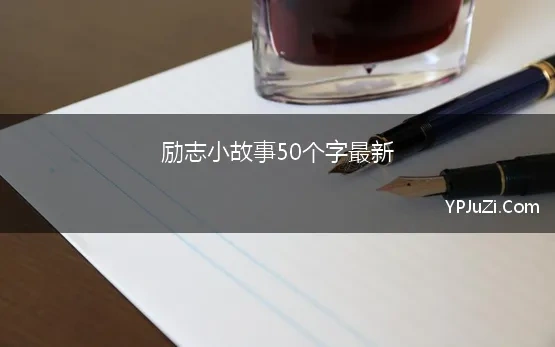 励志小故事50个字最新

YPJuZi.Com